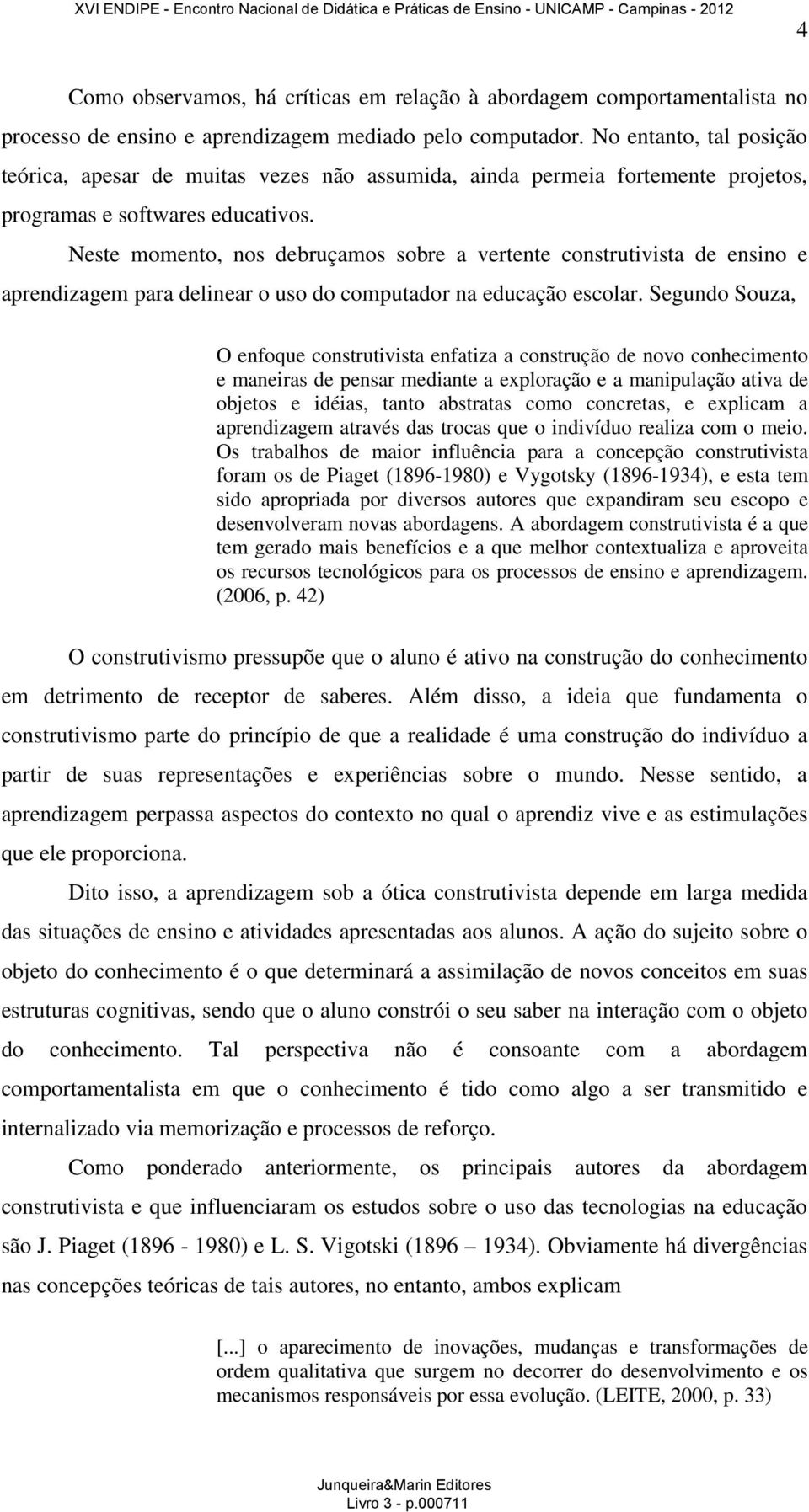 XVI ENDIPE - Encontro Nacional de Didática e Práticas de Ensino - UNICAMP - Campinas - 2012

4

Como observamos, há críticas em relação à abordagem comportamentalista no processo de ensino e aprendizagem mediado pelo computador. No entanto, tal posição teórica, apesar de muitas vezes não assumida, ainda permeia fortemente projetos, programas e softwares educativos.

Neste momento, nos debruçamos sobre a vertente construtivista de ensino e aprendizagem para delinear o uso do computador na educação escolar. Segundo Souza,

O enfoque construtivista enfatiza a construção de novo conhecimento e maneiras de pensar mediante a exploração e a manipulação ativa de objetos e idéias, tanto abstratas como concretas, e explicam a aprendizagem através das trocas que o indivíduo realiza com o meio. Os trabalhos de maior influência para a concepção construtivista foram os de Piaget (1896-1980) e Vygotsky (1896-1934), e esta tem sido apropriada por diversos autores que expandiram seu escopo e desenvolveram novas abordagens. A abordagem construtivista é a que tem gerado mais benefícios e a que melhor contextualiza e aproveita os recursos tecnológicos para os processos de ensino e aprendizagem. (2006, p. 42)

O construtivismo pressupõe que o aluno é ativo na construção do conhecimento em detrimento de receptor de saberes. Além disso, a ideia que fundamenta o construtivismo parte do princípio de que a realidade é uma construção do indivíduo a partir de suas representações e experiências sobre o mundo. Nesse sentido, a aprendizagem perpassa aspectos do contexto no qual o aprendiz vive e as estimulações que ele proporciona.

Dito isso, a aprendizagem sob a ótica construtivista depende em larga medida das situações de ensino e atividades apresentadas aos alunos. A ação do sujeito sobre o objeto do conhecimento é o que determinará a assimilação de novos conceitos em suas estruturas cognitivas, sendo que o aluno constrói o seu saber na interação com o objeto do conhecimento. Tal perspectiva não é consoante com a abordagem comportamentalista em que o conhecimento é tido como algo a ser transmitido e internalizado via memorização e processos de reforço.

Como ponderado anteriormente, os principais autores da abordagem construtivista e que influenciaram os estudos sobre o uso das tecnologias na educação são J. Piaget (1896 - 1980) e L. S. Vigotski (1896 – 1934). Obviamente há divergências nas concepções teóricas de tais autores, no entanto, ambos explicam

[...] o aparecimento de inovações, mudanças e transformações de ordem qualitativa que surgem no decorrer do desenvolvimento e os mecanismos responsáveis por essa evolução. (LEITE, 2000, p. 33)

Junqueira&Marin Editores
Livro 3 - p.000711